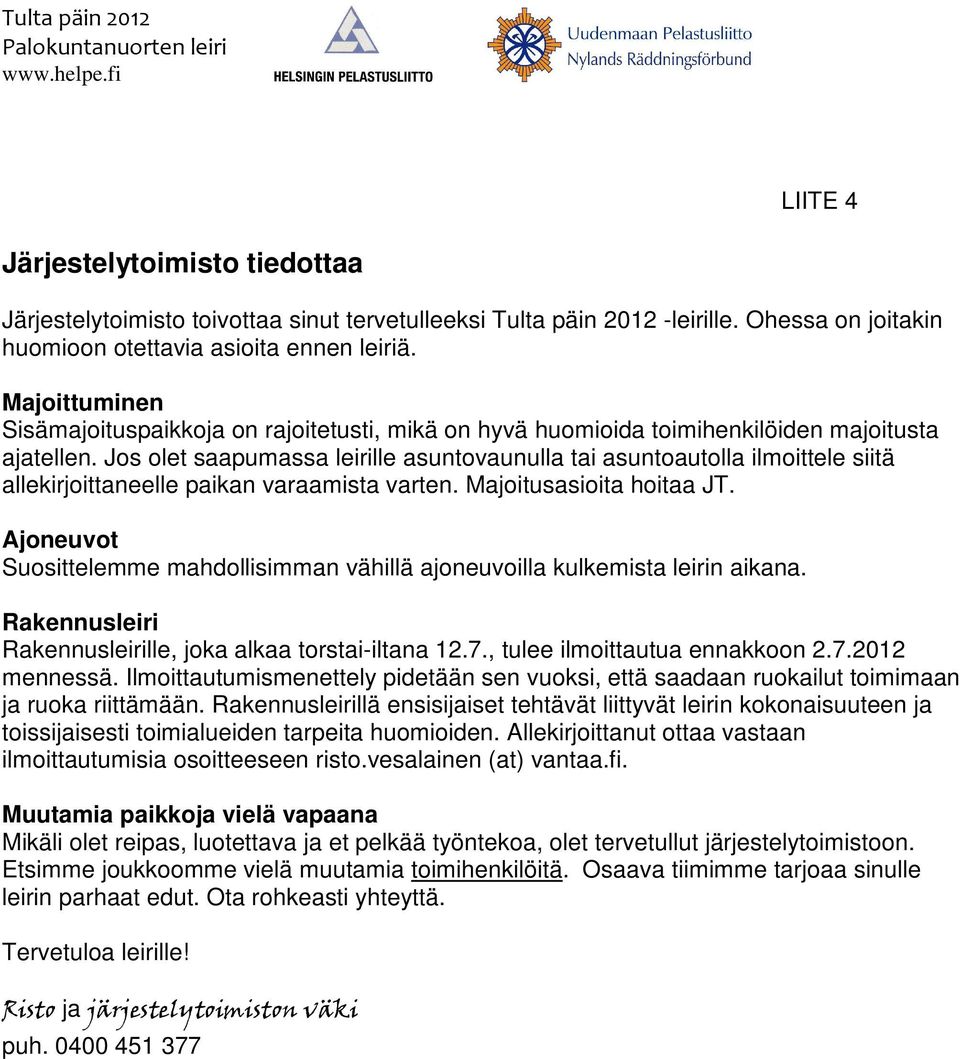 Tulta päin 2012
Palokuntanuorten leiri
www.helpe.fi

HELSINGIN PELASTUSLIITTO

Uudenmaan Pelastusliitto
Nylands Räddningsförbund

LIITE 4

Järjestelytoimisto tiedottaa

Järjestelytoimisto toivottaa sinut tervetulleeksi Tulta päin 2012 -leirille. Ohessa on joitakin huomioon otettavia asioita ennen leiriä.

Majoittuminen
Sisämajoituspaikkoja on rajoitetusti, mikä on hyvä huomioida toimihenkilöiden majoitusta ajatellen. Jos olet saapumassa leirille asuntovaunulla tai asuntoautolla ilmoittele siitä allekirjoittaneelle paikan varaamista varten. Majoitusasioita hoitaa JT.

Ajoneuvot
Suosittelemme mahdollisimman vähillä ajoneuvoilla kulkemista leirin aikana.

Rakennusleiri
Rakennusleirille, joka alkaa torstai-iltana 12.7., tulee ilmoittautua ennakkoon 2.7.2012 mennessä. Ilmoittautumismenettely pidetään sen vuoksi, että saadaan ruokailut toimimaan ja ruoka riittämään. Rakennusleirillä ensisijaiset tehtävät liittyvät leirin kokonaisuuteen ja toissijaisesti toimialueiden tarpeita huomioiden. Allekirjoittanut ottaa vastaan ilmoittautumisia osoitteeseen risto.vesalainen (at) vantaa.fi.

Muutamia paikkoja vielä vapaana
Mikäli olet reipas, luotettava ja et pelkää työntekoa, olet tervetullut järjestelytoimistoon. Etsimme joukkoomme vielä muutamia toimihenkilöitä. Osaava tiimimme tarjoaa sinulle leirin parhaat edut. Ota rohkeasti yhteyttä.

Tervetuloa leirille!

Risto ja järjestelytoimiston väki
puh. 0400 451 377